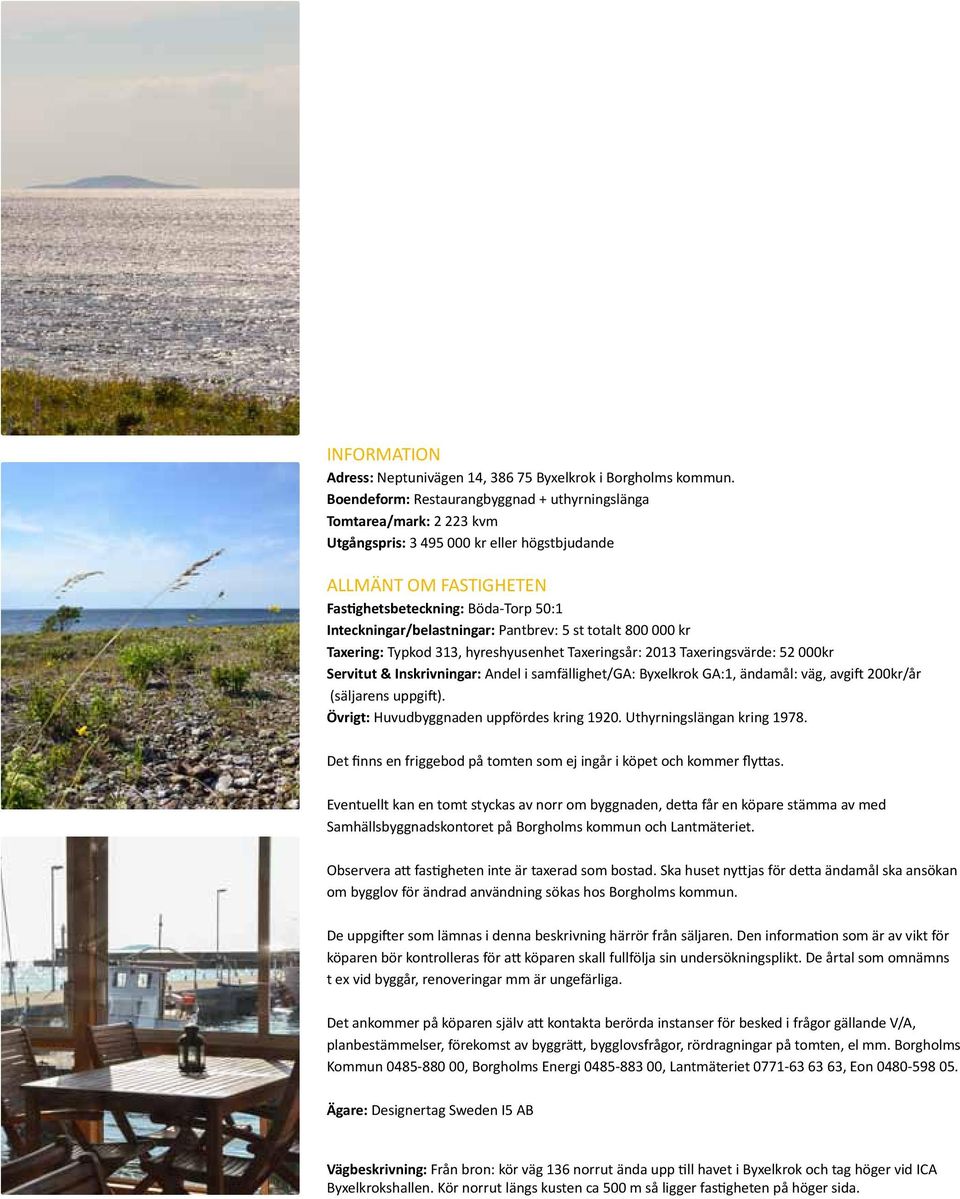 INFORMATION
Adress: Neptunivägen 14, 386 75 Byxelkrok i Borgholms kommun.
Boendeform: Restaurangbyggnad + uthyrningslänga
Tomtarea/mark: 2 223 kvm
Utgångspris: 3 495 000 kr eller högstbjudande

ALLMÄNT OM FASTIGHETEN
Fastighetsbeteckning: Böda-Torp 50:1
Inteckningar/belastningar: Pantbrev: 5 st totalt 800 000 kr
Taxering: Typkod 313, hyreshyusenhet Taxeringsår: 2013 Taxeringsvärde: 52 000kr
Servitut & Inskrivningar: Andel i samfällighet/GA: Byxelkrok GA:1, ändamål: väg, avgift 200kr/år (säljarens uppgift).
Övrigt: Huvudbyggnaden uppfördes kring 1920. Uthyrningslängan kring 1978.

Det finns en friggebod på tomten som ej ingår i köpet och kommer flyttas.

Eventuellt kan en tomt styckas av norr om byggnaden, detta får en köpare stämma av med Samhällsbyggnadskontoret på Borgholms kommun och Lantmäteriet.

Observera att fastigheten inte är taxerad som bostad. Ska huset nyttjas för detta ändamål ska ansökan om bygglov för ändrad användning sökas hos Borgholms kommun.

De uppgifter som lämnas i denna beskrivning härrör från säljaren. Den information som är av vikt för köparen bör kontrolleras för att köparen skall fullfölja sin undersökningsplikt. De årtal som omnämns t ex vid byggår, renoveringar mm är ungefärliga.

Det ankommer på köparen själv att kontakta berörda instanser för besked i frågor gällande V/A, planbestämmelser, förekomst av byggrätt, bygglovsfrågor, rördragningar på tomten, el mm. Borgholms Kommun 0485-880 00, Borgholms Energi 0485-883 00, Lantmäteriet 0771-63 63 63, Eon 0480-598 05.

Ägare: Designertag Sweden I5 AB

Vägbeskrivning: Från bron: kör väg 136 norrut ända upp till havet i Byxelkrok och tag höger vid ICA Byxelkrokshallen. Kör norrut längs kusten ca 500 m så ligger fastigheten på höger sida.